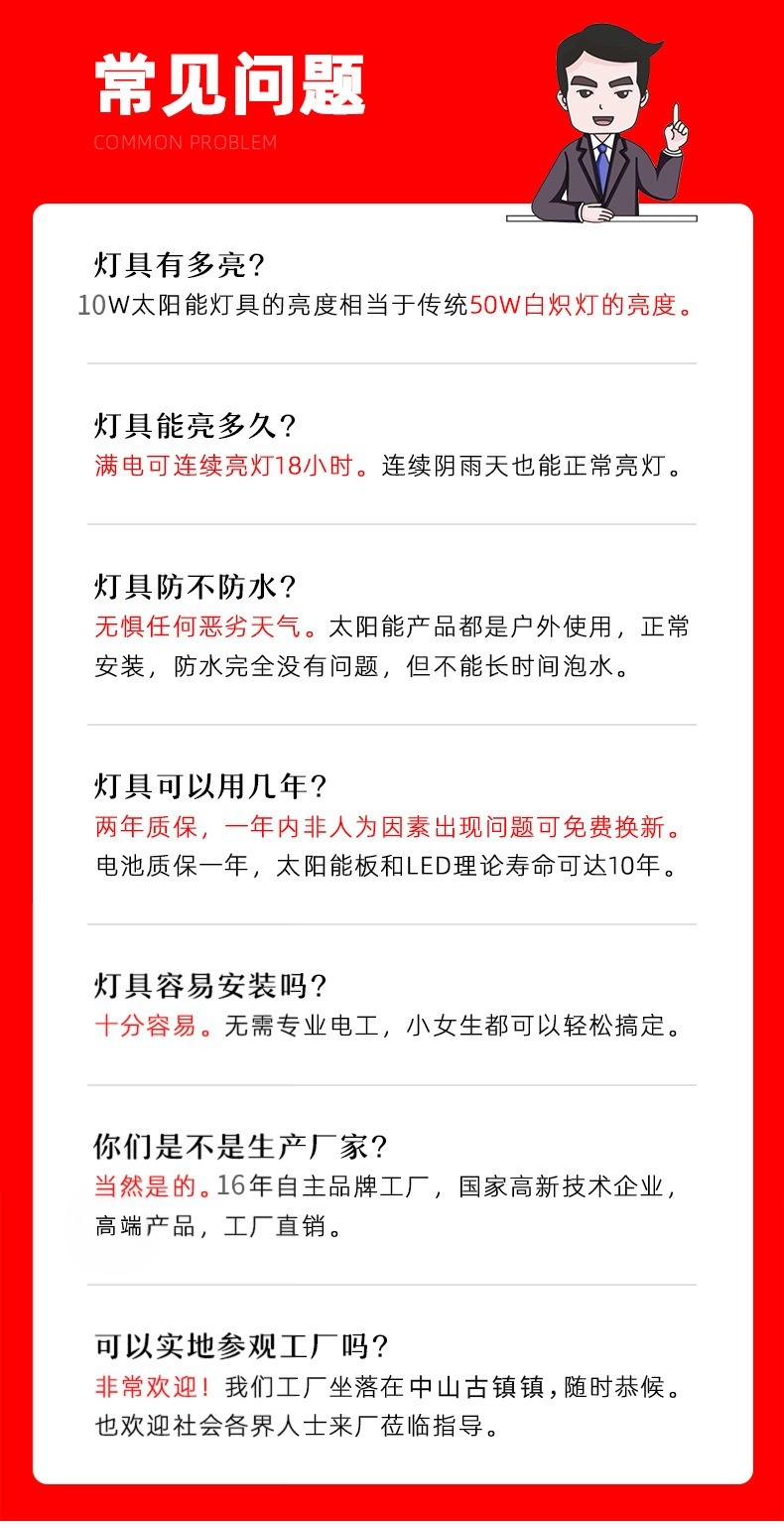 常见问题
COMMON PROBLEM

灯具有多亮？
10W太阳能灯具的亮度相当于传统50W白炽灯的亮度。

灯具能亮多久？
满电可连续亮灯18小时。连续阴雨天也能正常亮灯。

灯具防不防水？
无惧任何恶劣天气。太阳能产品都是户外使用，正常安装，防水完全没有问题，但不能长时间泡水。

灯具可以用几年？
两年质保，一年内非人为因素出现问题可免费换新。电池质保一年，太阳能板和LED理论寿命可达10年。

灯具容易安装吗？
十分容易。无需专业电工，小女生都可以轻松搞定。

你们是不是生产厂家？
当然是的。16年自主品牌工厂，国家高新技术企业，高端产品，工厂直销。

可以实地参观工厂吗？
非常欢迎！我们工厂坐落在中山古镇镇，随时恭候。也欢迎社会各界人士来厂莅临指导。